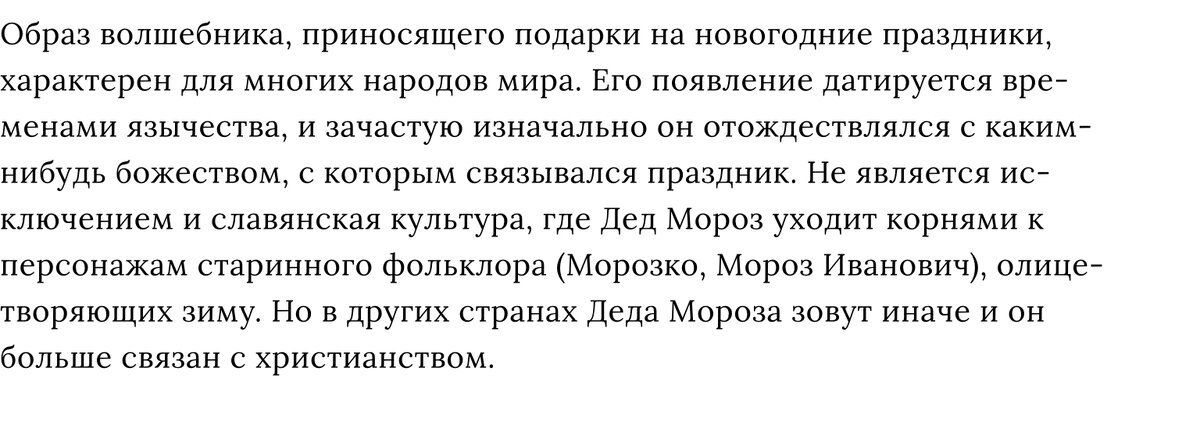 Образ волшебника, приносящего подарки на новогодние праздники, характерен для многих народов мира. Его появление датируется временами язычества, и зачастую изначально он отождествлялся с каким-нибудь божеством, с которым связывался праздник. Не является исключением и славянская культура, где Дед Мороз уходит корнями к персонажам старинного фольклора (Морозко, Мороз Иванович), олицетворяющих зиму. Но в других странах Деда Мороза зовут иначе и он больше связан с христианством.